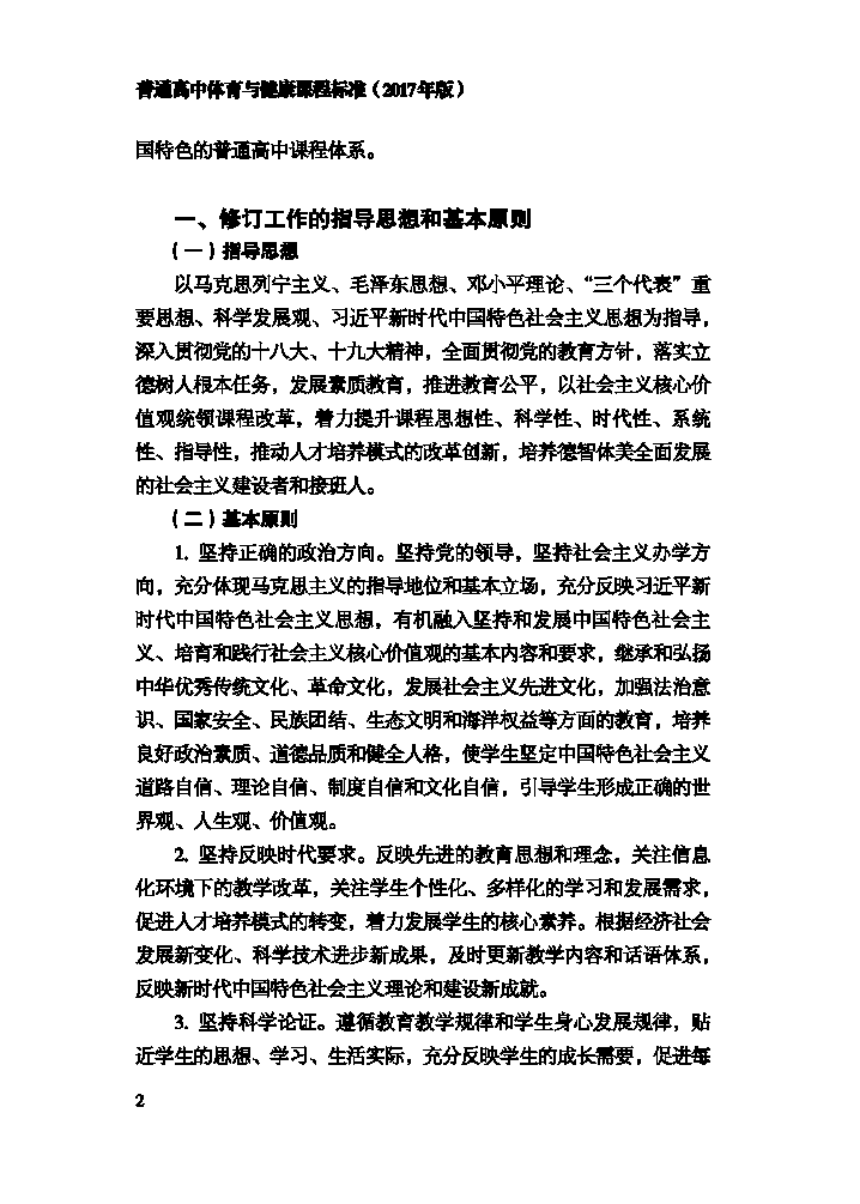 普通高中体育与健康课程标准（2017年版）

国特色的普通高中课程体系。

一、修订工作的指导思想和基本原则

（一）指导思想

以马克思列宁主义、毛泽东思想、邓小平理论、“三个代表”重要思想、科学发展观、习近平新时代中国特色社会主义思想为指导，深入贯彻党的十八大、十九大精神，全面贯彻党的教育方针，落实立德树人根本任务，发展素质教育，推进教育公平，以社会主义核心价值观统领课程改革，着力提升课程思想性、科学性、时代性、系统性、指导性，推动人才培养模式的改革创新，培养德智体美全面发展的社会主义建设者和接班人。

（二）基本原则

1. 坚持正确的政治方向。坚持党的领导，坚持社会主义办学方向，充分体现马克思主义的指导地位和基本立场，充分反映习近平新时代中国特色社会主义思想，有机融入坚持和发展中国特色社会主义、培育和践行社会主义核心价值观的基本内容和要求，继承和弘扬中华优秀传统文化、革命文化，发展社会主义先进文化，加强法治意识、国家安全、民族团结、生态文明和海洋权益等方面的教育，培养良好政治素质、道德品质和健全人格，使学生坚定中国特色社会主义道路自信、理论自信、制度自信和文化自信，引导学生形成正确的世界观、人生观、价值观。

2. 坚持反映时代要求。反映先进的教育思想和理念，关注信息化环境下的教学改革，关注学生个性化、多样化的学习和发展需求，促进人才培养模式的转变，着力发展学生的核心素养。根据经济社会发展新变化、科学技术进步新成果，及时更新教学内容和话语体系，反映新时代中国特色社会主义理论和建设新成就。

3. 坚持科学论证。遵循教育教学规律和学生身心发展规律，贴近学生的思想、学习、生活实际，充分反映学生的成长需要，促进每

2